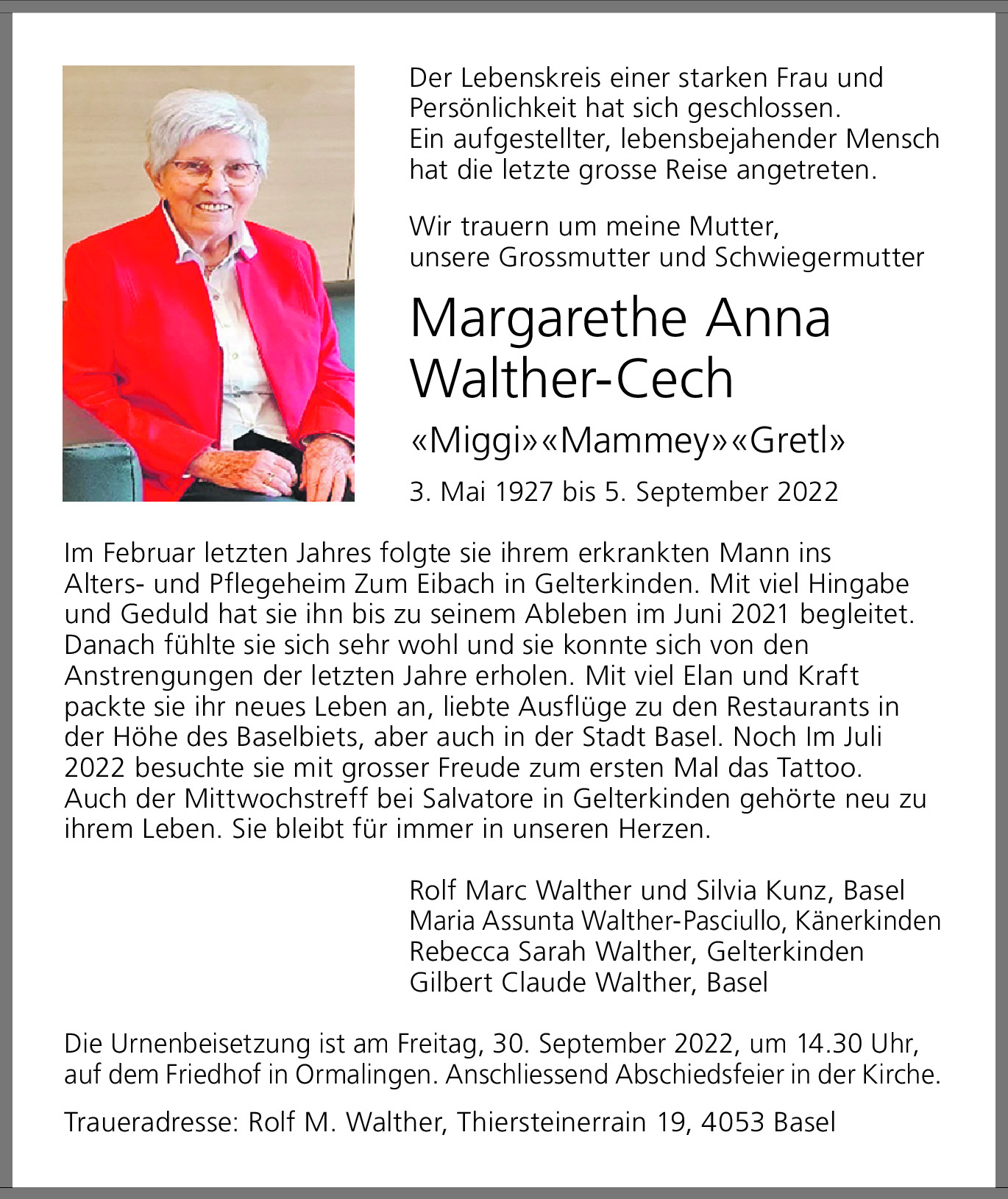 Der Lebenskreis einer starken Frau und Persönlichkeit hat sich geschlossen. Ein aufgestellter, lebensbejahender Mensch hat die letzte grosse Reise angetreten.

Wir trauern um meine Mutter, unsere Grossmutter und Schwiegermutter

Margarethe Anna Walther-Cech

«Miggi»«Mammey»«Gretl»

3. Mai 1927 bis 5. September 2022

Im Februar letzten Jahres folgte sie ihrem erkrankten Mann ins Alters- und Pflegeheim Zum Eibach in Gelterkinden. Mit viel Hingabe und Geduld hat sie ihn bis zu seinem Ableben im Juni 2021 begleitet. Danach fühlte sie sich sehr wohl und sie konnte sich von den Anstrengungen der letzten Jahre erholen. Mit viel Elan und Kraft packte sie ihr neues Leben an, liebte Ausflüge zu den Restaurants in der Höhe des Baselbiets, aber auch in der Stadt Basel. Noch Im Juli 2022 besuchte sie mit grosser Freude zum ersten Mal das Tattoo. Auch der Mittwochstreff bei Salvatore in Gelterkinden gehörte neu zu ihrem Leben. Sie bleibt für immer in unseren Herzen.

Rolf Marc Walther und Silvia Kunz, Basel
Maria Assunta Walther-Pasciullo, Känerkinden
Rebecca Sarah Walther, Gelterkinden
Gilbert Claude Walther, Basel

Die Urnenbeisetzung ist am Freitag, 30. September 2022, um 14.30 Uhr, auf dem Friedhof in Ormalingen. Anschliessend Abschiedsfeier in der Kirche.

Traueradresse: Rolf M. Walther, Thiersteinerrain 19, 4053 Basel